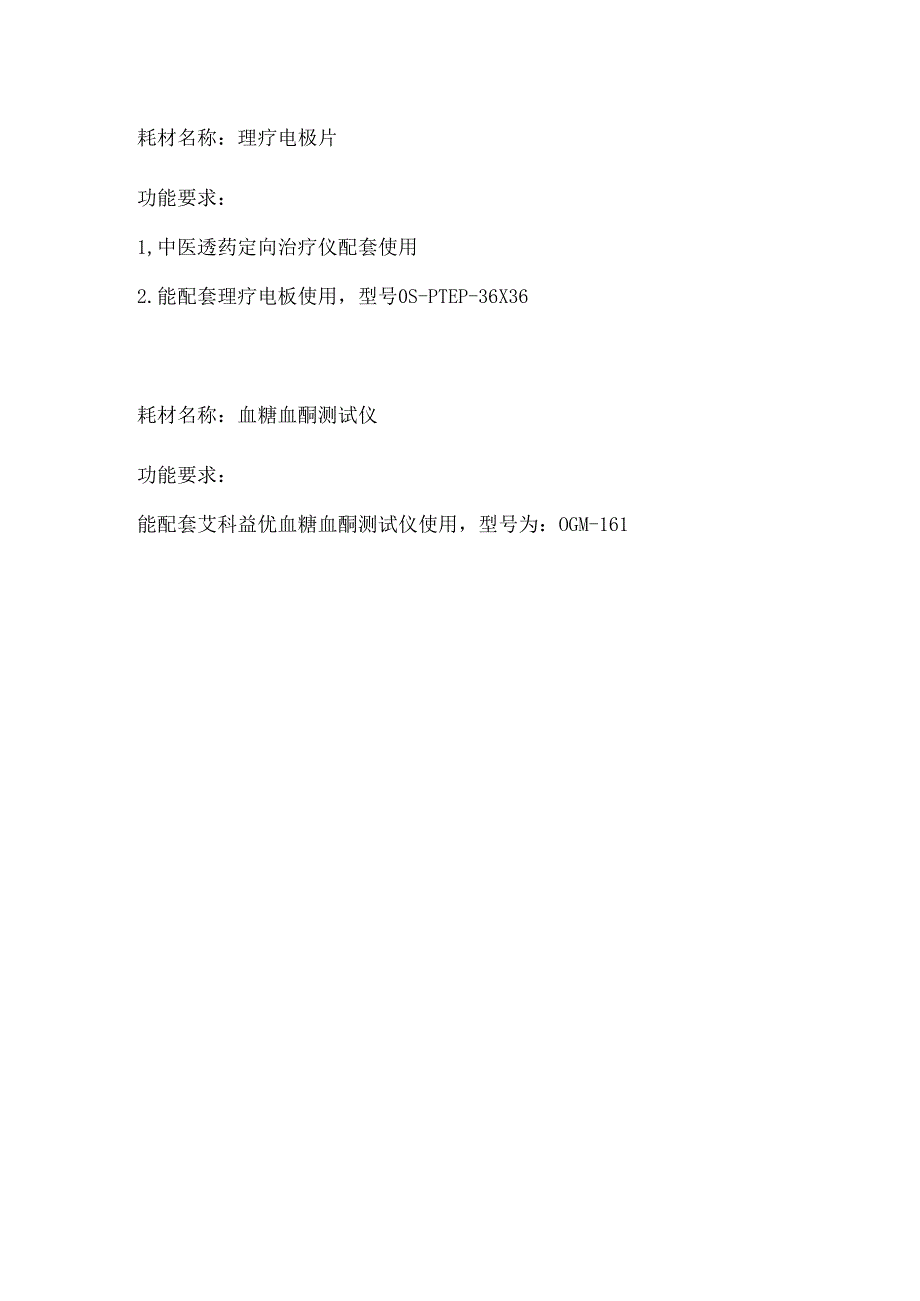 耗材名称：理疗电极片

功能要求：

1,中医透药定向治疗仪配套使用

2.能配套理疗电板使用，型号OS-PTEP-36X36

耗材名称：血糖血酮测试仪

功能要求：

能配套艾科益优血糖血酮测试仪使用，型号为：OGM-161